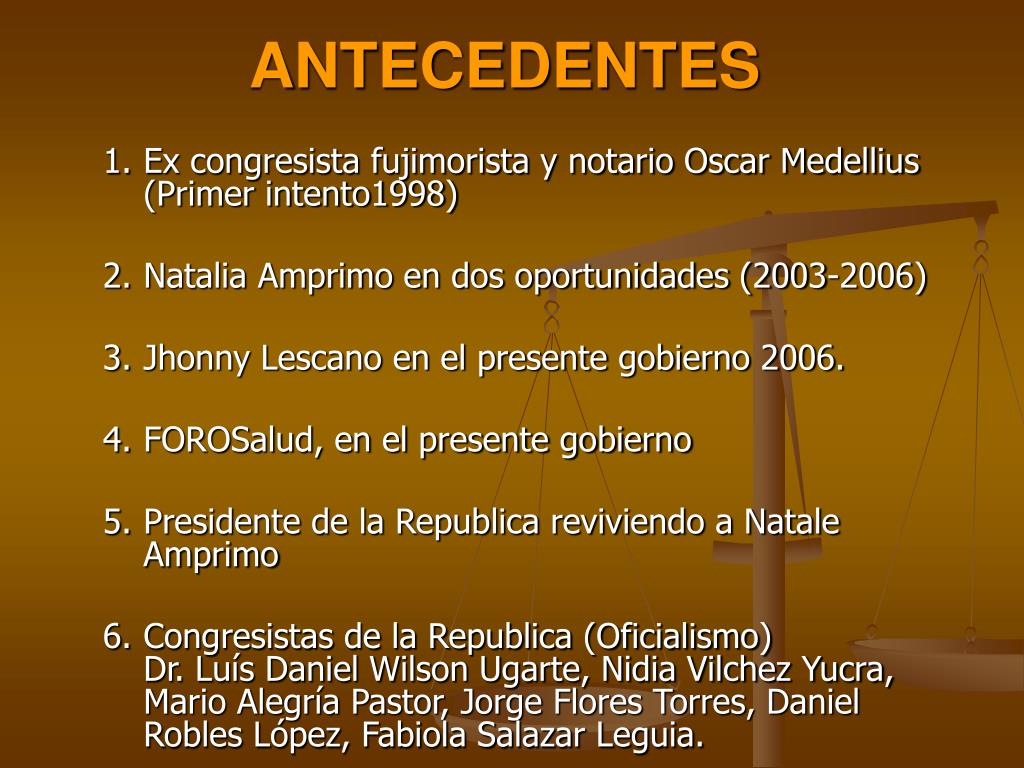 ANTECEDENTES

1. Ex congresista fujimorista y notario Oscar Medellius (Primer intento1998)

2. Natalia Amprimo en dos oportunidades (2003-2006)

3. Jhonny Lescano en el presente gobierno 2006.

4. FOROSalud, en el presente gobierno

5. Presidente de la Republica reviviendo a Natale Amprimo

6. Congresistas de la Republica (Oficialismo)
Dr. Luís Daniel Wilson Ugarte, Nidia Vilchez Yucra, Mario Alegría Pastor, Jorge Flores Torres, Daniel Robles López, Fabiola Salazar Leguia.